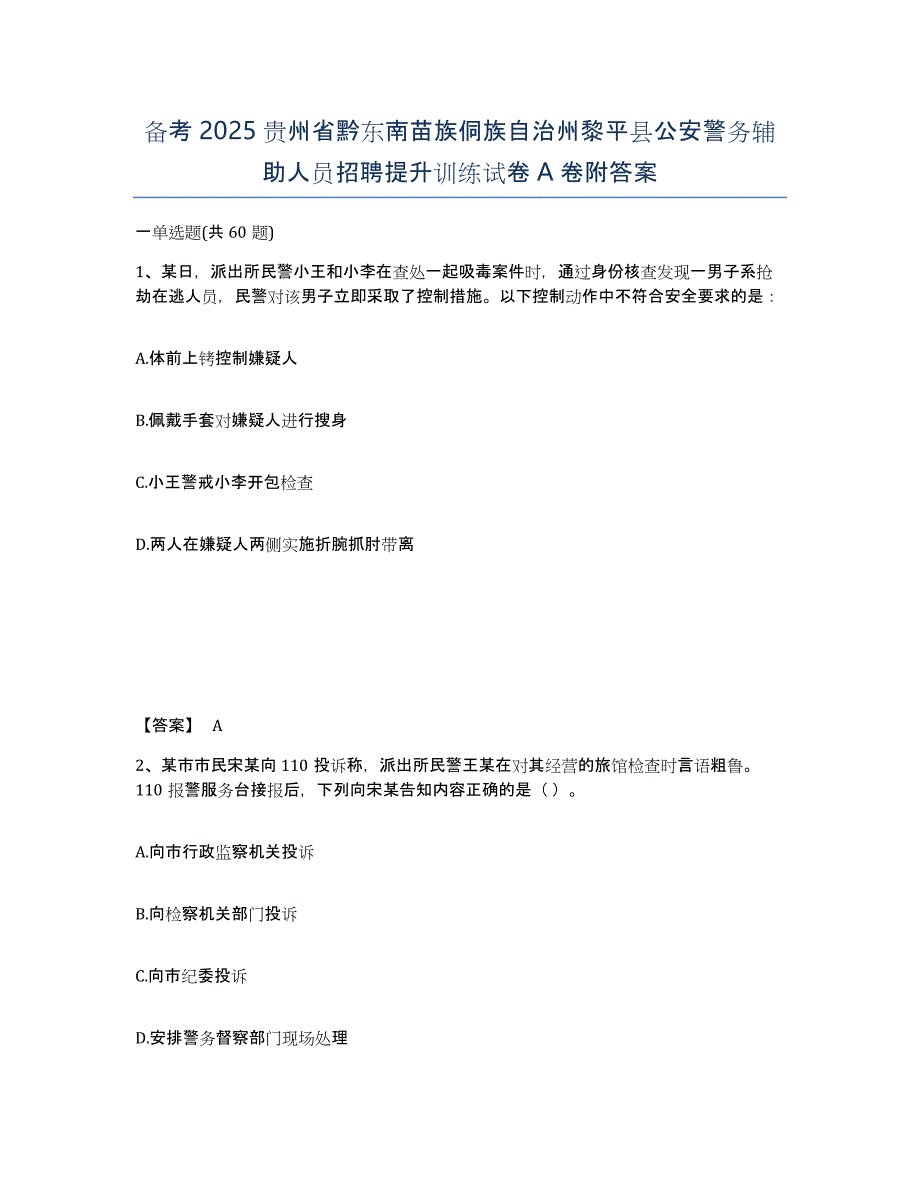 备考 2025 贵州省黔东南苗族侗族自治州黎平县公安警务辅助人员招聘提升训练试卷 A 卷附答案

一单选题(共 60 题)

1、某日，派出所民警小王和小李在查处一起吸毒案件时，通过身份核查发现一男子系抢劫在逃人员，民警对该男子立即采取了控制措施。以下控制动作中不符合安全要求的是：

A.体前上铐控制嫌疑人

B.佩戴手套对嫌疑人进行搜身

C.小王警戒小李开包检查

D.两人在嫌疑人两侧实施折腕抓肘带离

【答案】 A

2、某市市民宋某向 110 投诉称，派出所民警王某在对其经营的旅馆检查时言语粗鲁。110 报警服务台接报后，下列向宋某告知内容正确的是（）。

A.向市行政监察机关投诉

B.向检察机关部门投诉

C.向市纪委投诉

D.安排警务督察部门现场处理